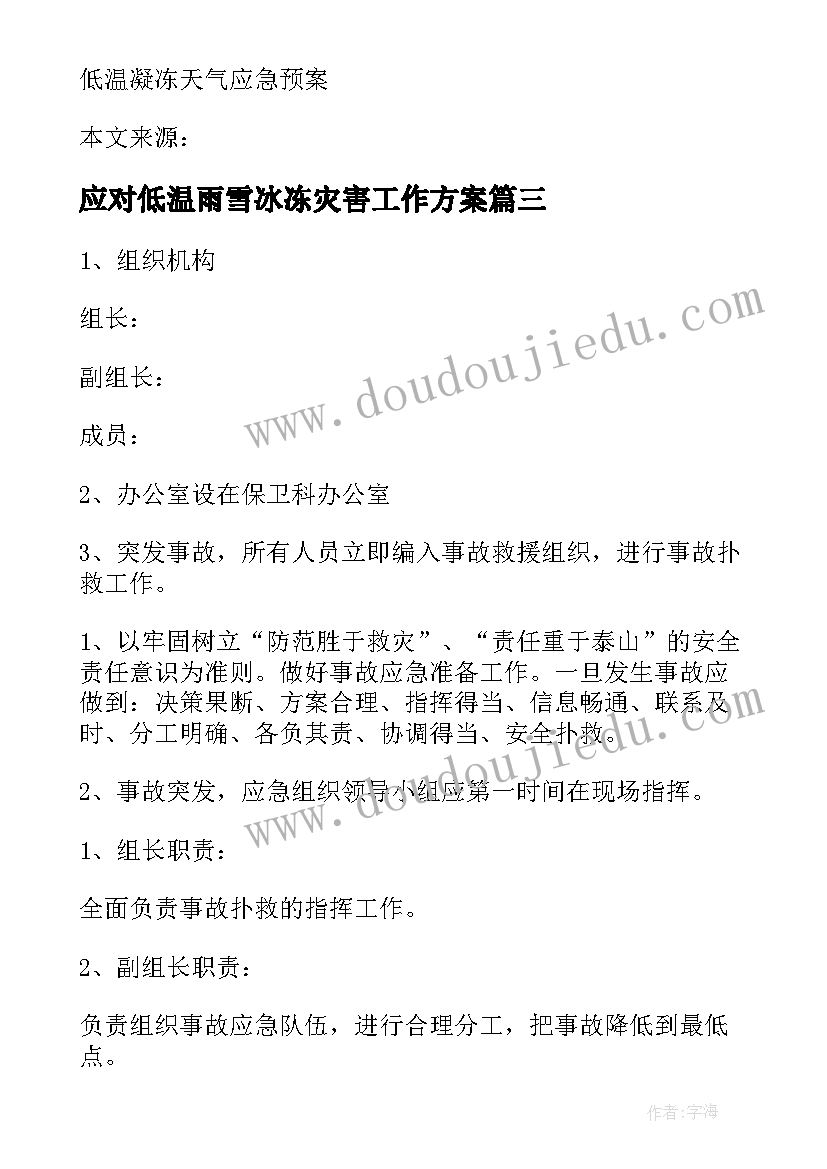 低温凝冻天气应急预案

本文来源：

应对低温雨雪冰冻灾害工作方案篇三

1、组织机构

组长：

副组长：

成员：

2、办公室设在保卫科办公室

3、突发事故，所有人员立即编入事故救援组织，进行事故扑救工作。

1、以牢固树立“防范胜于救灾”、“责任重于泰山”的安全责任意识为准则。做好事故应急准备工作。一旦发生事故应做到：决策果断、方案合理、指挥得当、信息畅通、联系及时、分工明确、各负其责、协调得当、安全扑救。

2、事故突发，应急组织领导小组应第一时间在现场指挥。

1、组长职责：

全面负责事故扑救的指挥工作。

2、副组长职责：

负责组织事故应急队伍，进行合理分工，把事故降低到最低点。

www.doudoujiedu.com

www.doudoujiedu.com

作者：宇海